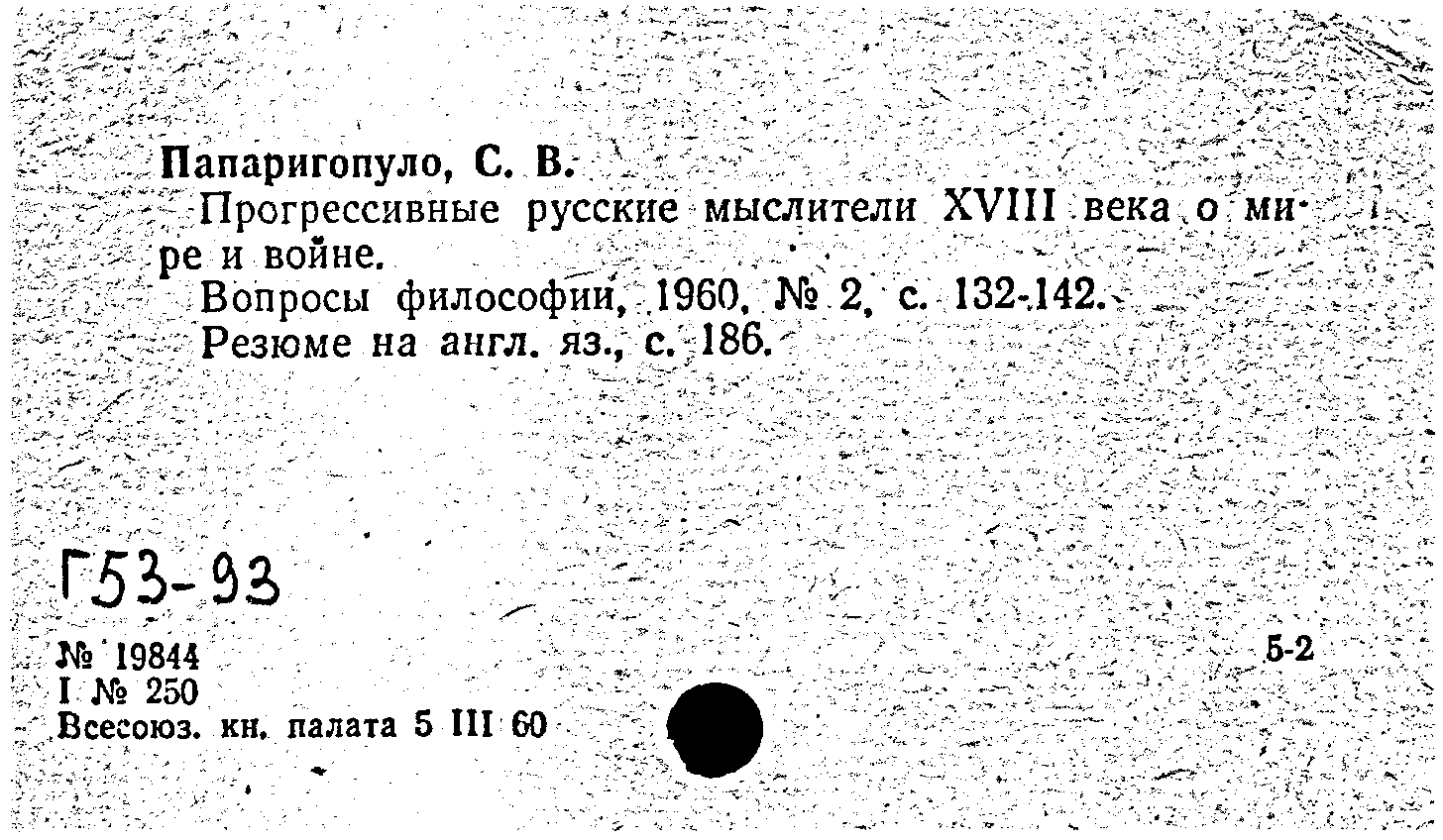 Папаригопуло, С. В.
Прогрессивные русские мыслители XVIII века о мире и войне.
Вопросы философии, 1960, № 2, с. 132-142.
Резюме на англ. яз., с. 186.

Г53-93

№ 19844
I № 250
Всесоюз. кн. палата 5 III 60

5-2